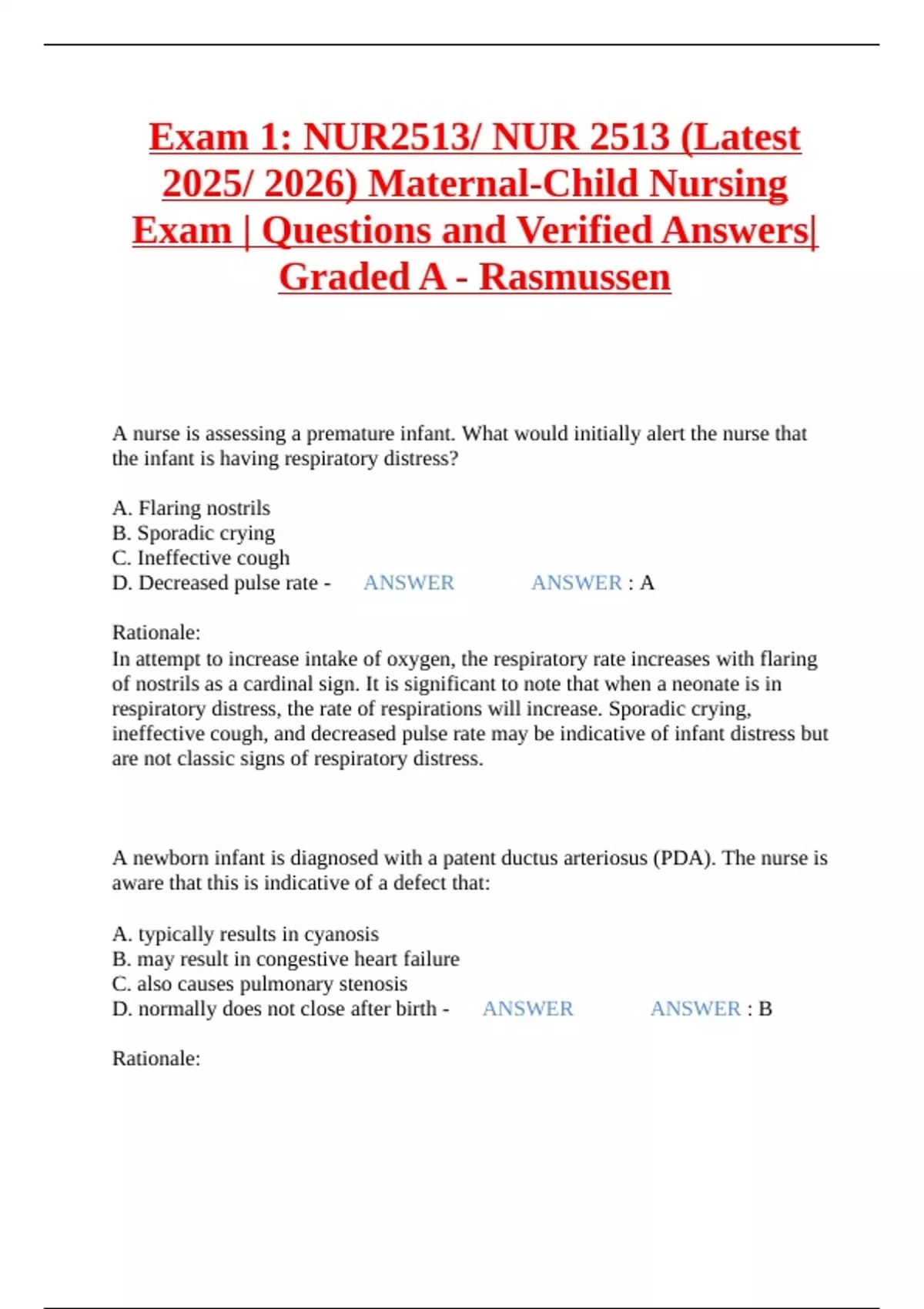 Exam 1: NUR2513/ NUR 2513 (Latest 2025/ 2026) Maternal-Child Nursing Exam | Questions and Verified Answers| Graded A - Rasmussen

A nurse is assessing a premature infant. What would initially alert the nurse that the infant is having respiratory distress?

A. Flaring nostrils
B. Sporadic crying
C. Ineffective cough
D. Decreased pulse rate - ANSWER ANSWER : A

Rationale:
In attempt to increase intake of oxygen, the respiratory rate increases with flaring of nostrils as a cardinal sign. It is significant to note that when a neonate is in respiratory distress, the rate of respirations will increase. Sporadic crying, ineffective cough, and decreased pulse rate may be indicative of infant distress but are not classic signs of respiratory distress.

A newborn infant is diagnosed with a patent ductus arteriosus (PDA). The nurse is aware that this is indicative of a defect that:

A. typically results in cyanosis
B. may result in congestive heart failure
C. also causes pulmonary stenosis
D. normally does not close after birth - ANSWER ANSWER : B

Rationale: